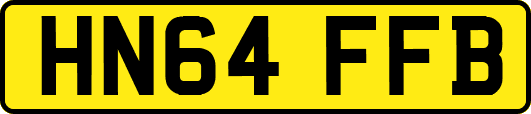 HN64 FFB